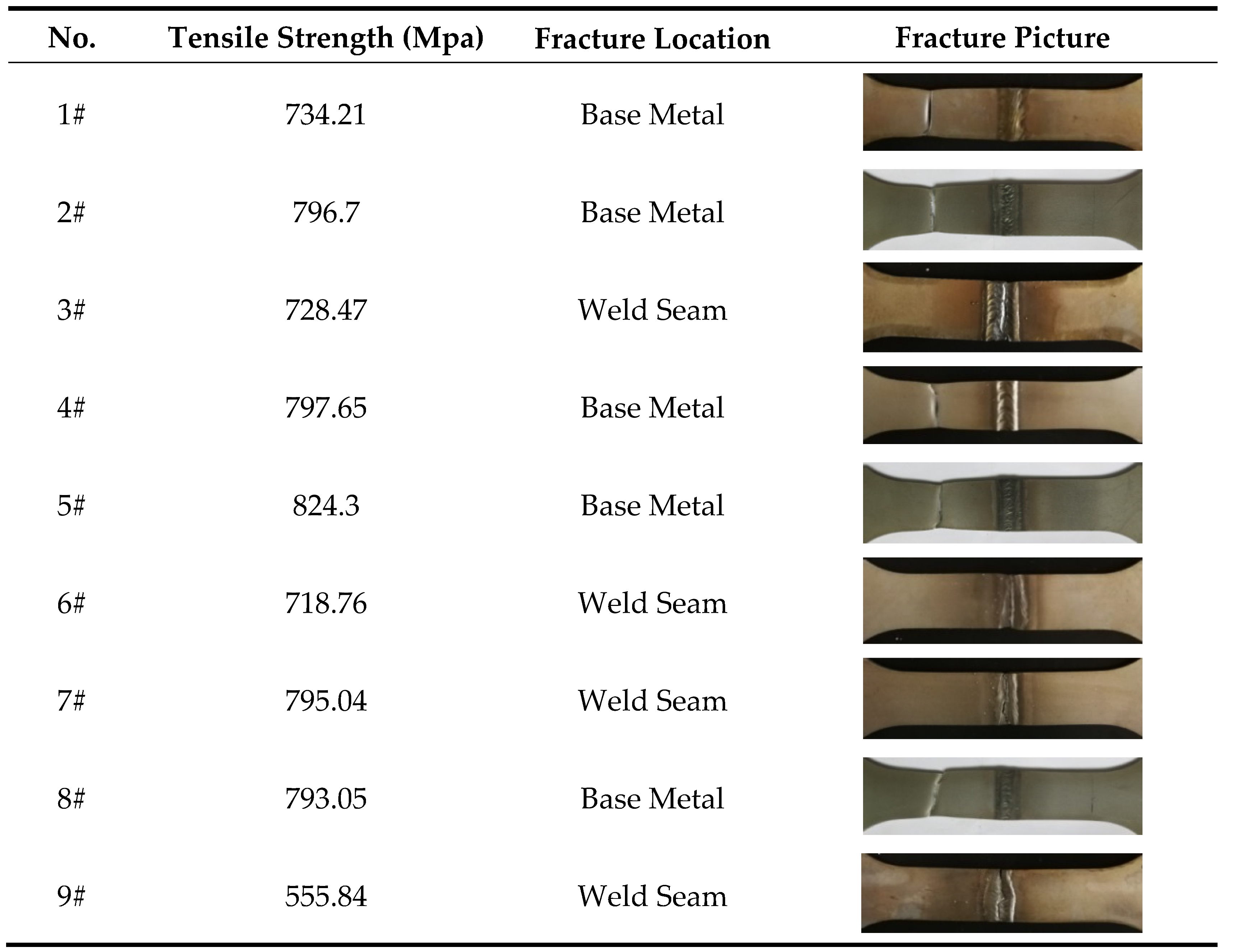 | No. | Tensile Strength (Mpa) | Fracture Location | Fracture Picture |
|---|---|---|---|
| 1# | 734.21 | Base Metal | |
| 2# | 796.7 | Base Metal | |
| 3# | 728.47 | Weld Seam | |
| 4# | 797.65 | Base Metal | |
| 5# | 824.3 | Base Metal | |
| 6# | 718.76 | Weld Seam | |
| 7# | 795.04 | Weld Seam | |
| 8# | 793.05 | Base Metal | |
| 9# | 555.84 | Weld Seam | |